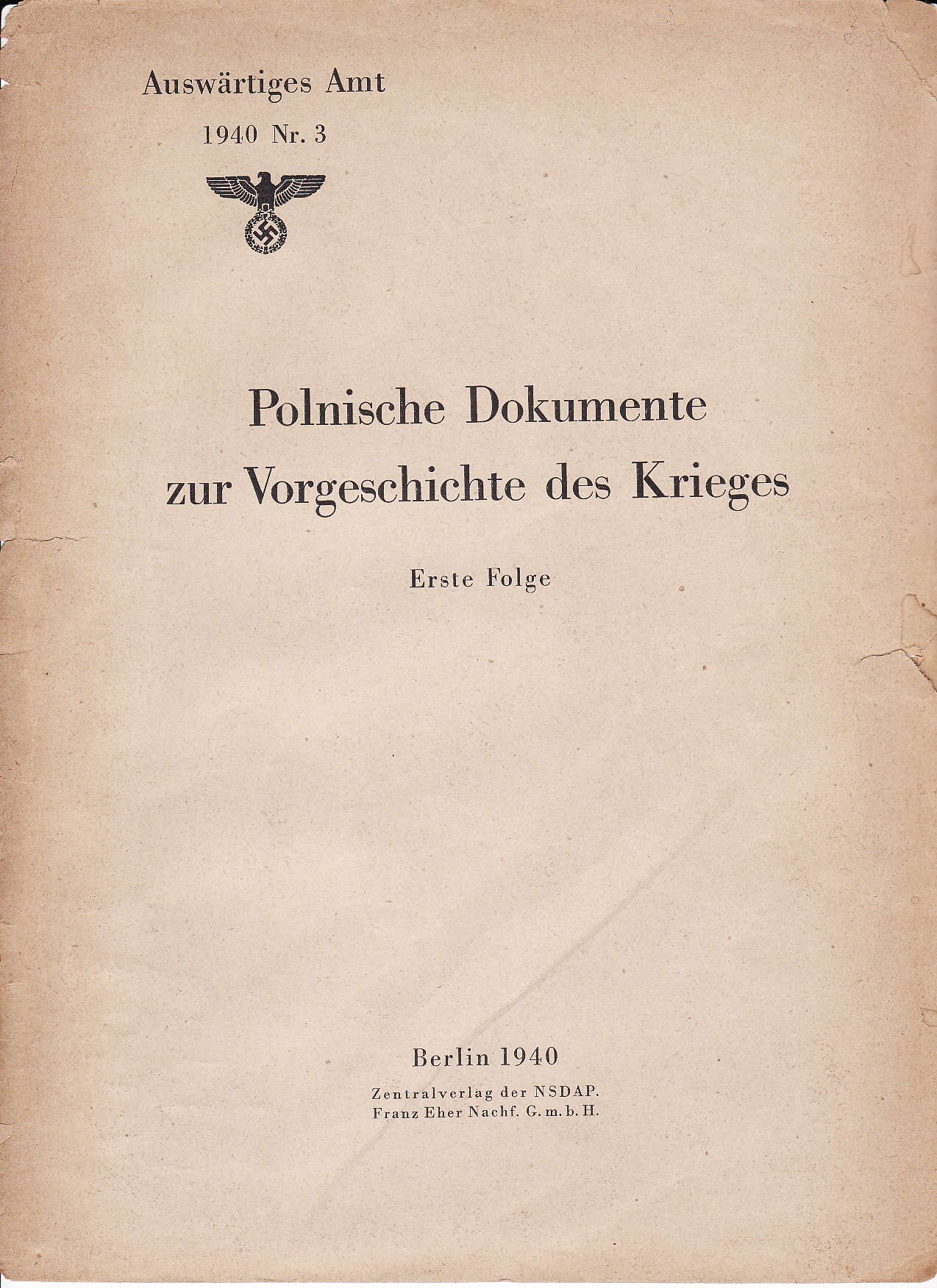 Auswärtiges Amt
1940 Nr. 3

Polnische Dokumente zur Vorgeschichte des Krieges

Erste Folge

Berlin 1940
Zentralverlag der NSDAP.
Franz Eher Nachf. G. m. b. H.